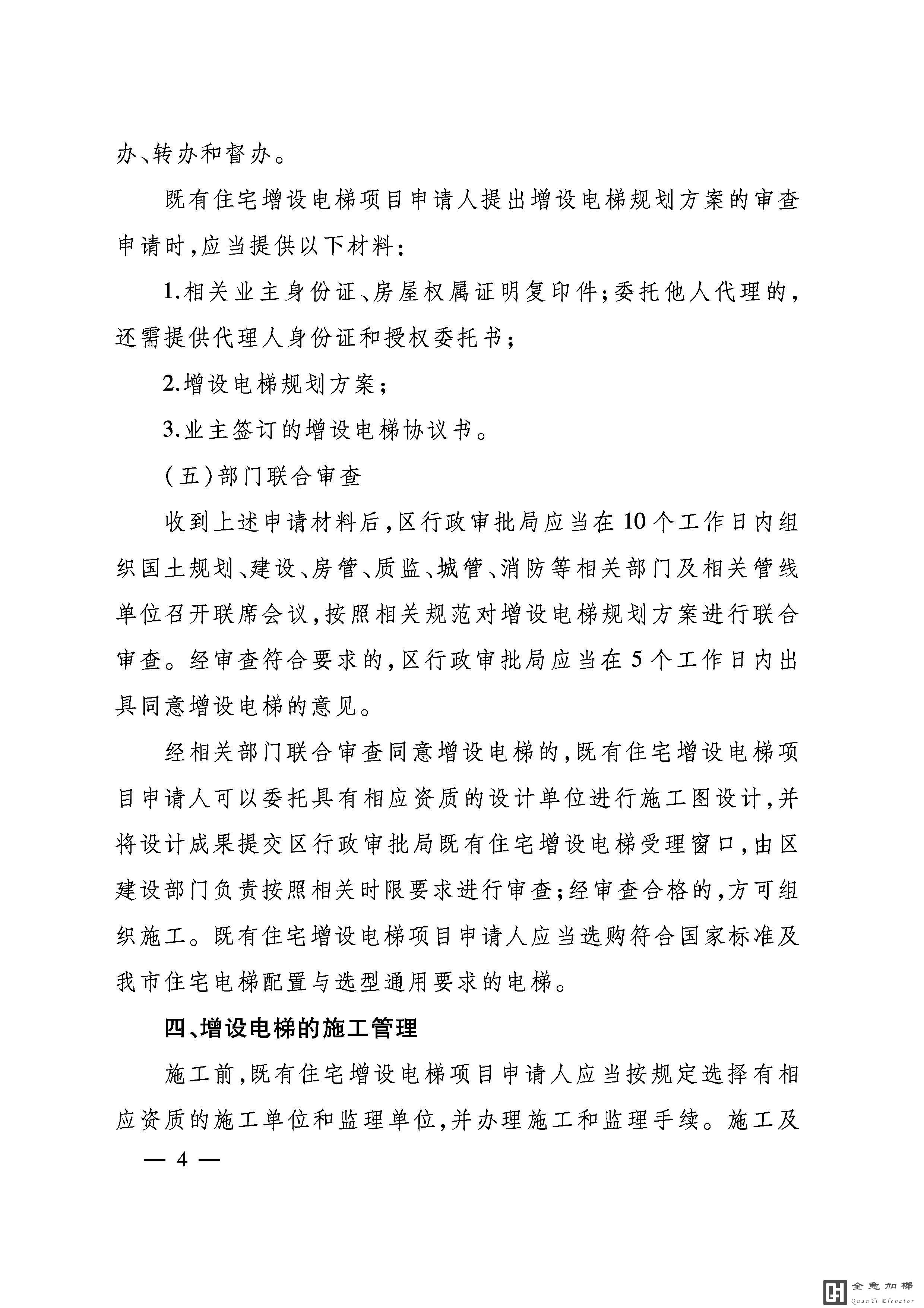 办、转办和督办。

既有住宅增设电梯项目申请人提出增设电梯规划方案的审查申请时，应当提供以下材料：

1.相关业主身份证、房屋权属证明复印件；委托他人代理的，还需提供代理人身份证和授权委托书；

2.增设电梯规划方案；

3.业主签订的增设电梯协议书。

（五）部门联合审查

收到上述申请材料后，区行政审批局应当在10个工作日内组织国土规划、建设、房管、质监、城管、消防等相关部门及相关管线单位召开联席会议，按照相关规范对增设电梯规划方案进行联合审查。经审查符合要求的，区行政审批局应当在5个工作日内出具同意增设电梯的意见。

经相关部门联合审查同意增设电梯的，既有住宅增设电梯项目申请人可以委托具有相应资质的设计单位进行施工图设计，并将设计成果提交区行政审批局既有住宅增设电梯受理窗口，由区建设部门负责按照相关时限要求进行审查；经审查合格的，方可组织施工。既有住宅增设电梯项目申请人应当选购符合国家标准及我市住宅电梯配置与选型通用要求的电梯。

四、增设电梯的施工管理

施工前，既有住宅增设电梯项目申请人应当按规定选择有相应资质的施工单位和监理单位，并办理施工和监理手续。施工及

— 4 —

全意加梯
QuanYi Elevator